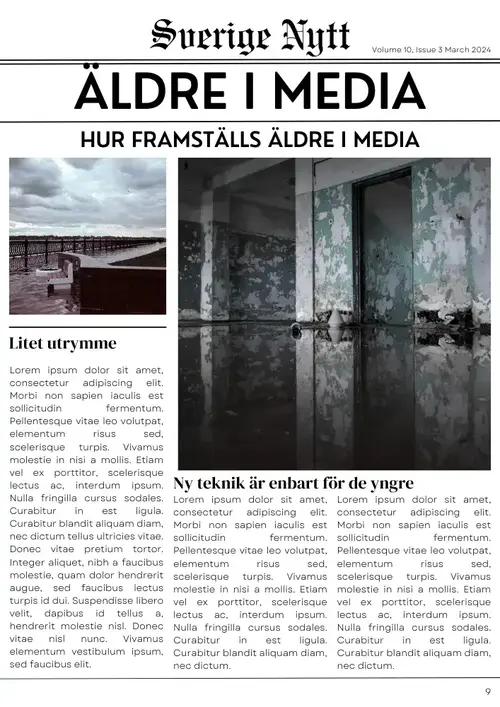 Sverige Nytt

Volume 10, Issue 3 March 2024

ÄLDRE I MEDIA

HUR FRAMSTÄLLS ÄLDRE I MEDIA

Litet utrymme

Lorem ipsum dolor sit amet, consectetur adipiscing elit. Morbi non sapien iaculis est sollicitudin fermentum. Pellentesque vitae leo volutpat, elementum risus sed, scelerisque turpis. Vivamus molestie in nisi a mollis. Etiam vel ex porttitor, scelerisque lectus ac, interdum ipsum. Nulla fringilla cursus sodales. Curabitur in est ligula. Curabitur blandit aliquam diam, nec dictum tellus ultricies vitae. Donec vitae pretium tortor. Integer aliquet, nibh a faucibus molestie, quam dolor hendrerit augue, sed faucibus lectus turpis id dui. Suspendisse libero velit, dapibus id tellus a, hendrerit molestie nisl. Donec vitae nisl nunc. Vivamus elementum vestibulum ipsum, sed faucibus elit.

Ny teknik är enbart för de yngre

Lorem ipsum dolor sit amet, consectetur adipiscing elit. Morbi non sapien iaculis est sollicitudin fermentum. Pellentesque vitae leo volutpat, elementum risus sed, scelerisque turpis. Vivamus molestie in nisi a mollis. Etiam vel ex porttitor, scelerisque lectus ac, interdum ipsum. Nulla fringilla cursus sodales. Curabitur in est ligula. Curabitur blandit aliquam diam, nec dictum.

Lorem ipsum dolor sit amet, consectetur adipiscing elit. Morbi non sapien iaculis est sollicitudin fermentum. Pellentesque vitae leo volutpat, elementum risus sed, scelerisque turpis. Vivamus molestie in nisi a mollis. Etiam vel ex porttitor, scelerisque lectus ac, interdum ipsum. Nulla fringilla cursus sodales. Curabitur in est ligula. Curabitur blandit aliquam diam, nec dictum.

9